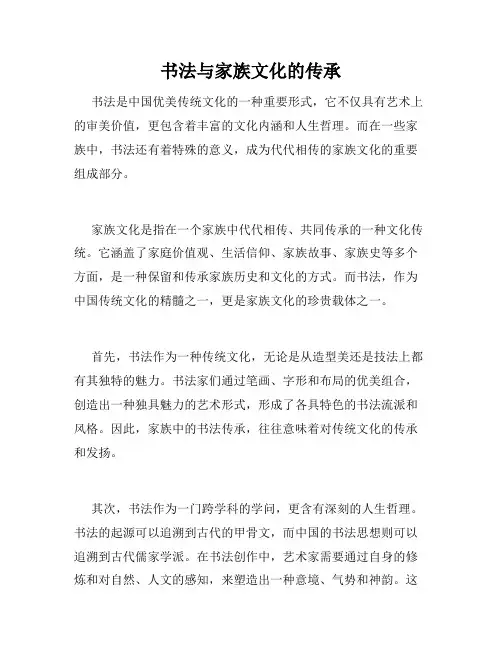 书法与家族文化的传承

书法是中国优美传统文化的一种重要形式，它不仅具有艺术上的审美价值，更包含着丰富的文化内涵和人生哲理。而在一些家族中，书法还有着特殊的意义，成为代代相传的家族文化的重要组成部分。

家族文化是指在一个家族中代代相传、共同传承的一种文化传统。它涵盖了家庭价值观、生活信仰、家族故事、家族史等多个方面，是一种保留和传承家族历史和文化的方式。而书法，作为中国传统文化的精髓之一，更是家族文化的珍贵载体之一。

首先，书法作为一种传统文化，无论是从造型美还是技法上都有其独特的魅力。书法家们通过笔画、字形和布局的优美组合，创造出一种独具魅力的艺术形式，形成了各具特色的书法流派和风格。因此，家族中的书法传承，往往意味着对传统文化的传承和发扬。

其次，书法作为一门跨学科的学问，更含有深刻的人生哲理。书法的起源可以追溯到古代的甲骨文，而中国的书法思想则可以追溯到古代儒家学派。在书法创作中，艺术家需要通过自身的修炼和对自然、人文的感知，来塑造出一种意境、气势和神韵。这